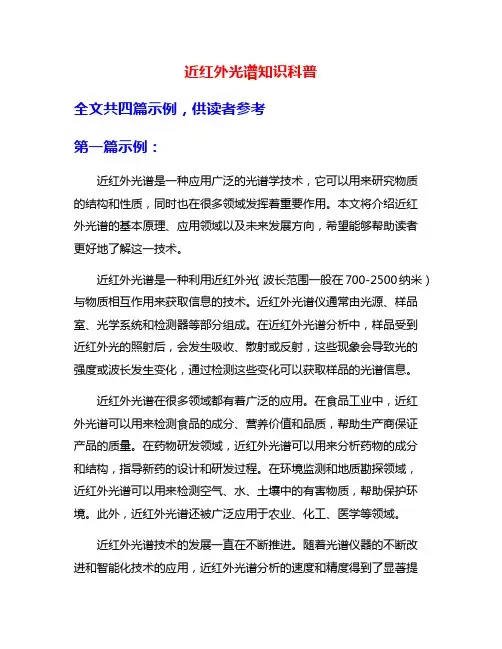 近红外光谱知识科普

全文共四篇示例，供读者参考

第一篇示例：

近红外光谱是一种应用广泛的光谱学技术，它可以用来研究物质的结构和性质，同时也在很多领域发挥着重要作用。本文将介绍近红外光谱的基本原理、应用领域以及未来发展方向，希望能够帮助读者更好地了解这一技术。

近红外光谱是一种利用近红外光（波长范围一般在700-2500纳米）与物质相互作用来获取信息的技术。近红外光谱仪通常由光源、样品室、光学系统和检测器等部分组成。在近红外光谱分析中，样品受到近红外光的照射后，会发生吸收、散射或反射，这些现象会导致光的强度或波长发生变化，通过检测这些变化可以获取样品的光谱信息。

近红外光谱在很多领域都有着广泛的应用。在食品工业中，近红外光谱可以用来检测食品的成分、营养价值和品质，帮助生产商保证产品的质量。在药物研发领域，近红外光谱可以用来分析药物的成分和结构，指导新药的设计和研发过程。在环境监测和地质勘探领域，近红外光谱可以用来检测空气、水、土壤中的有害物质，帮助保护环境。此外，近红外光谱还被广泛应用于农业、化工、医学等领域。

近红外光谱技术的发展一直在不断推进。随着光谱仪器的不断改进和智能化技术的应用，近红外光谱分析的速度和精度得到了显著提